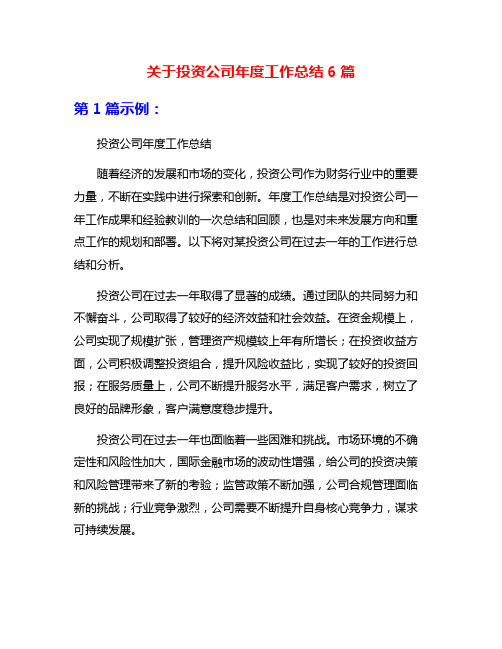 关于投资公司年度工作总结 6 篇

第 1 篇示例：

投资公司年度工作总结

随着经济的发展和市场的变化，投资公司作为财务行业中的重要力量，不断在实践中进行探索和创新。年度工作总结是对投资公司一年工作成果和经验教训的一次总结和回顾，也是对未来发展方向和重点工作的规划和部署。以下将对某投资公司在过去一年的工作进行总结和分析。

投资公司在过去一年取得了显著的成绩。通过团队的共同努力和不懈奋斗，公司取得了较好的经济效益和社会效益。在资金规模上，公司实现了规模扩张，管理资产规模较上年有所增长；在投资收益方面，公司积极调整投资组合，提升风险收益比，实现了较好的投资回报；在服务质量上，公司不断提升服务水平，满足客户需求，树立了良好的品牌形象，客户满意度稳步提升。

投资公司在过去一年也面临着一些困难和挑战。市场环境的不确定性和风险性加大，国际金融市场的波动性增强，给公司的投资决策和风险管理带来了新的考验；监管政策不断加强，公司合规管理面临新的挑战；行业竞争激烈，公司需要不断提升自身核心竞争力，谋求可持续发展。